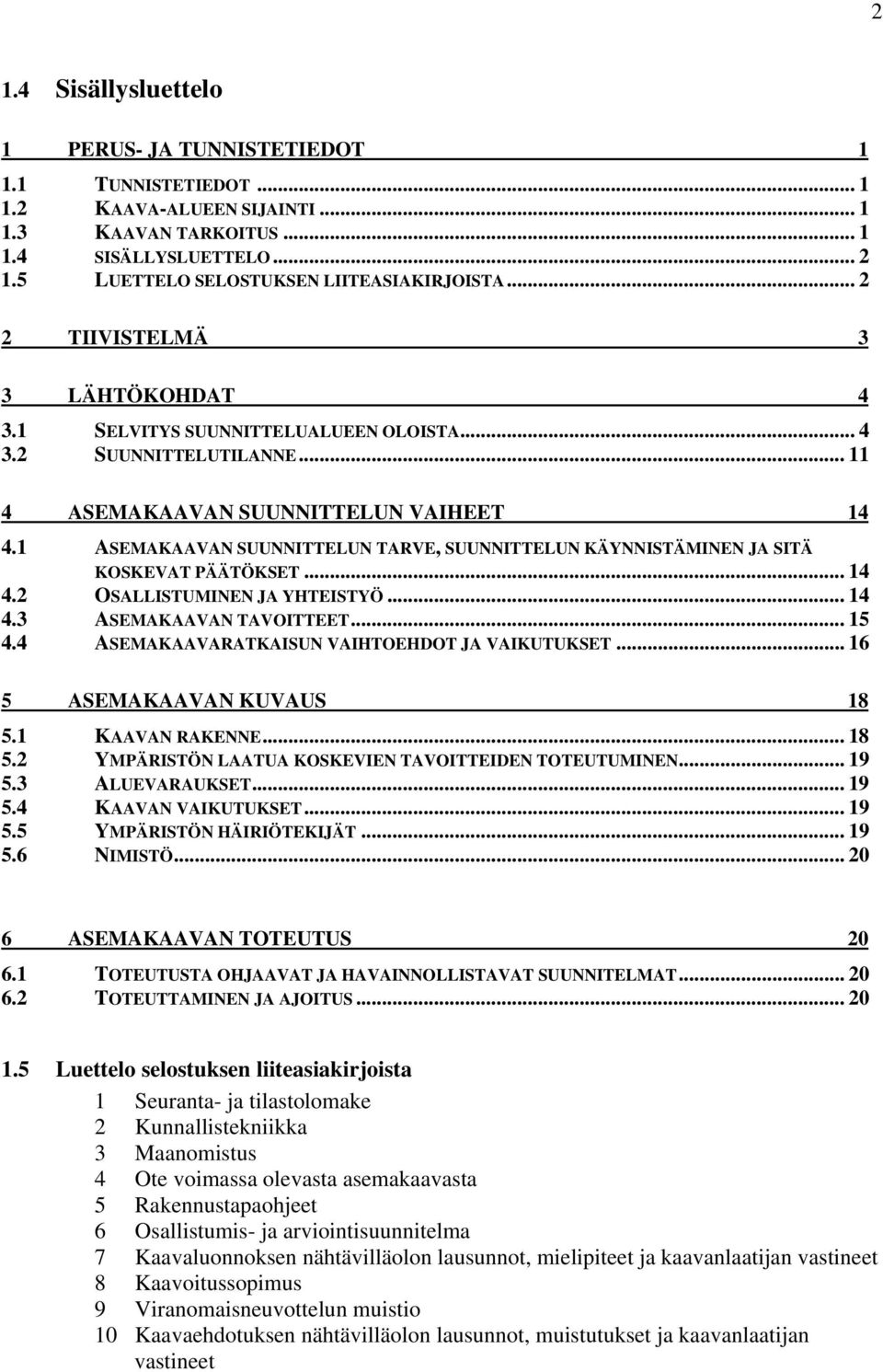 2

1.4 Sisällysluettelo

1 PERUS- JA TUNNISTETIEDOT 1
1.1 TUNNISTETIEDOT ... 1
1.2 KAAVA-ALUEEN SIJAINTI ... 1
1.3 KAAVAN TARKOITUS ... 1
1.4 SISÄLLYSLUETTELO ... 2
1.5 LUETTELO SELOSTUKSEN LIITEASIAKIRJOISTA ... 2

2 TIIVISTELMÄ 3

3 LÄHTÖKOHDAT 4
3.1 SELVITYS SUUNNITTELUALUEEN OLOISTA ... 4
3.2 SUUNNITTELUTILANNE ... 11

4 ASEMAKAAVAN SUUNNITTELUN VAIHEET 14
4.1 ASEMAKAAVAN SUUNNITTELUN TARVE, SUUNNITTELUN KÄYNNISTÄMINEN JA SITÄ KOSKEVAT PÄÄTÖKSET ... 14
4.2 OSALLISTUMINEN JA YHTEISTYÖ ... 14
4.3 ASEMAKAAVAN TAVOITTEET ... 15
4.4 ASEMAKAAVARATKAISUN VAIHTOEHDOT JA VAIKUTUKSET ... 16

5 ASEMAKAAVAN KUVAUS 18
5.1 KAAVAN RAKENNE ... 18
5.2 YMPÄRISTÖN LAATUA KOSKEVIEN TAVOITTEIDEN TOTEUTUMINEN ... 19
5.3 ALUEVARAUKSET ... 19
5.4 KAAVAN VAIKUTUKSET ... 19
5.5 YMPÄRISTÖN HÄIRIÖTEKIJÄT ... 19
5.6 NIMISTÖ ... 20

6 ASEMAKAAVAN TOTEUTUS 20
6.1 TOTEUTUSTA OHJAAVAT JA HAVAINNOLLISTAVAT SUUNNITELMAT ... 20
6.2 TOTEUTTAMINEN JA AJOITUS ... 20

1.5 Luettelo selostuksen liiteasiakirjoista

1 Seuranta- ja tilastolomake
2 Kunnallistekniikka
3 Maanomistus
4 Ote voimassa olevasta asemakaavasta
5 Rakennustapaohjeet
6 Osallistumis- ja arviointisuunnitelma
7 Kaavaluonnoksen nähtävilläolon lausunnot, mielipiteet ja kaavanlaatijan vastineet
8 Kaavoitussopimus
9 Viranomaisneuvottelun muistio
10 Kaavaehdotuksen nähtävilläolon lausunnot, muistutukset ja kaavanlaatijan vastineet